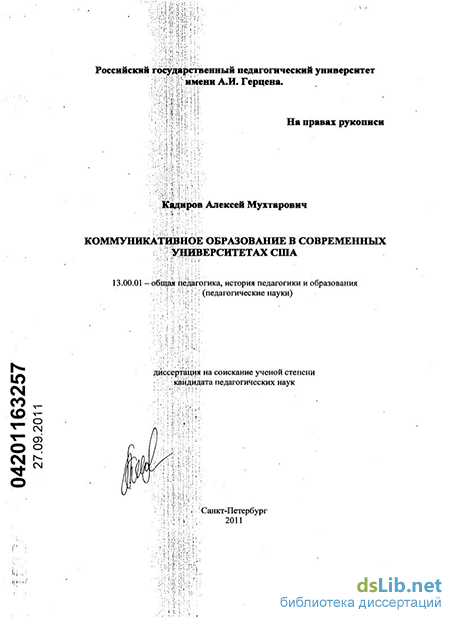 Российский государственный педагогический университет имени А.И. Герцена.

На правах рукописи

Кадиров Алексей Мухтарович

КОММУНИКАТИВНОЕ ОБРАЗОВАНИЕ В СОВРЕМЕННЫХ УНИВЕРСИТЕТАХ США

13.00.01 – общая педагогика, история педагогики и образования (педагогические науки)

диссертация на соискание ученой степени кандидата педагогических наук

04201163257
27.09.2011

Санкт-Петербург
2011

dsLib.net
библиотека диссертаций